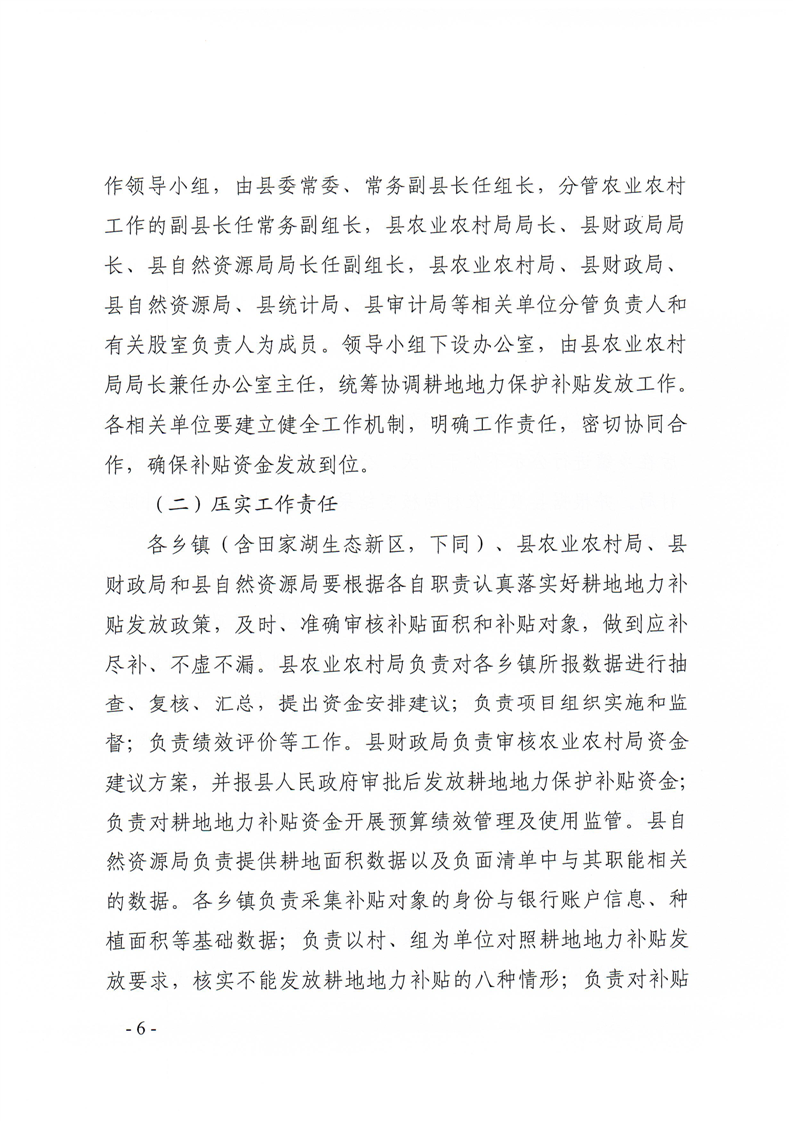 作领导小组，由县委常委、常务副县长任组长，分管农业农村工作的副县长任常务副组长，县农业农村局局长、县财政局局长、县自然资源局局长任副组长，县农业农村局、县财政局、县自然资源局、县统计局、县审计局等相关单位分管负责人和有关股室负责人为成员。领导小组下设办公室，由县农业农村局局长兼任办公室主任，统筹协调耕地地力保护补贴发放工作。各相关单位要建立健全工作机制，明确工作责任，密切协同合作，确保补贴资金发放到位。

（二）压实工作责任

各乡镇（含田家湖生态新区，下同）、县农业农村局、县财政局和县自然资源局要根据各自职责认真落实好耕地地力补贴发放政策，及时、准确审核补贴面积和补贴对象，做到应补尽补、不虚不漏。县农业农村局负责对各乡镇所报数据进行抽查、复核、汇总，提出资金安排建议；负责项目组织实施和监督；负责绩效评价等工作。县财政局负责审核农业农村局资金建议方案，并报县人民政府审批后发放耕地地力保护补贴资金；负责对耕地地力补贴资金开展预算绩效管理及使用监管。县自然资源局负责提供耕地面积数据以及负面清单中与其职能相关的数据。各乡镇负责采集补贴对象的身份与银行账户信息、种植面积等基础数据；负责以村、组为单位对照耕地地力补贴发放要求，核实不能发放耕地地力补贴的八种情形；负责对补贴

- 6 -